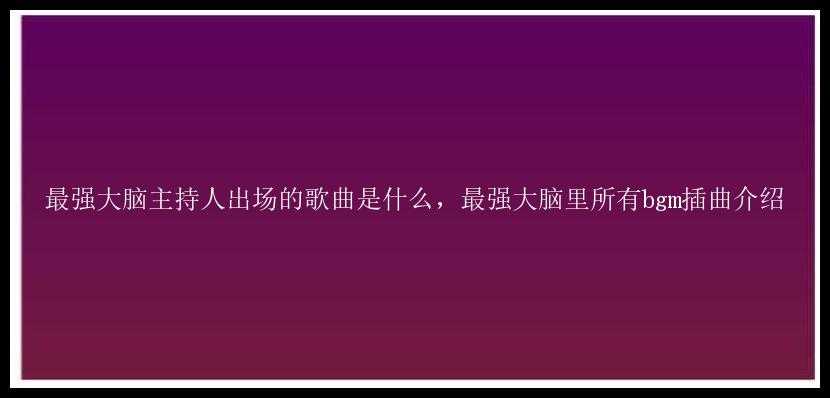 最强大脑主持人出场的歌曲是什么，最强大脑里所有bgm插曲介绍